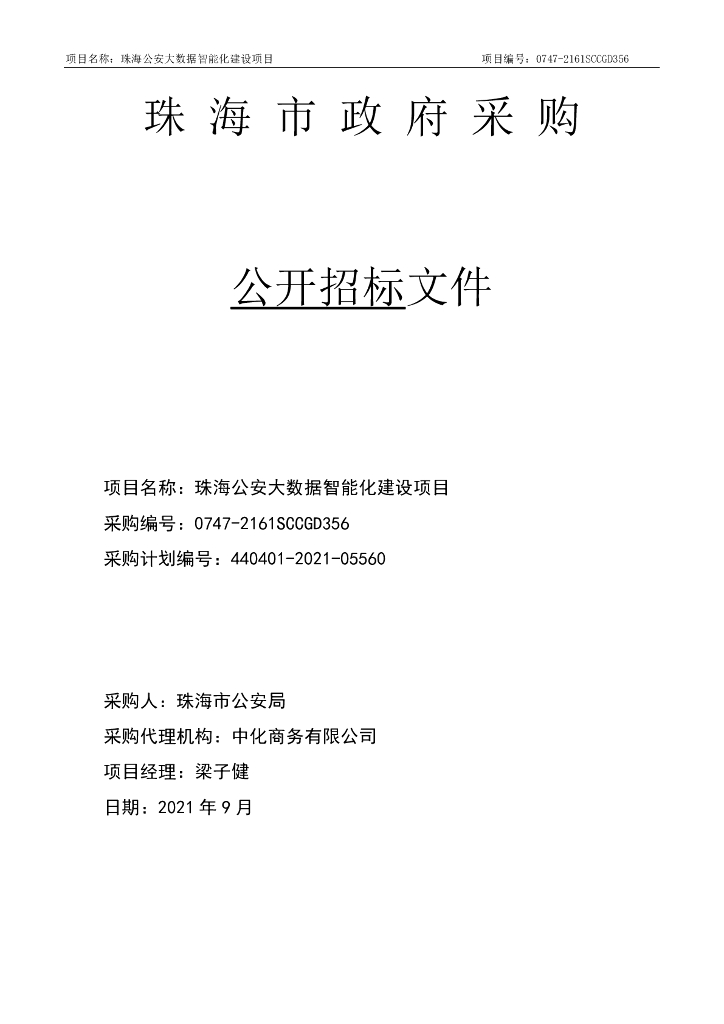 项目名称：珠海公安大数据智能化建设项目 项目编号：0747-2161SCCGD356

珠 海 市 政 府 采 购

公开招标文件

项目名称：珠海公安大数据智能化建设项目
采购编号：0747-2161SCCGD356
采购计划编号：440401-2021-05560

采购人：珠海市公安局
采购代理机构：中化商务有限公司
项目经理：梁子健
日期：2021 年 9 月